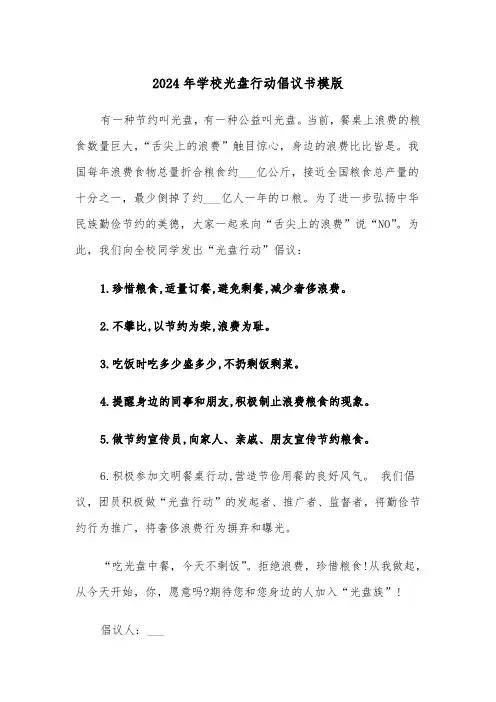 2024年学校光盘行动倡议书模版

有一种节约叫光盘，有一种公益叫光盘。当前，餐桌上浪费的粮食数量巨大，“舌尖上的浪费”触目惊心，身边的浪费比比皆是。我国每年浪费食物总量折合粮食约___亿公斤，接近全国粮食总产量的十分之一，最少倒掉了约___亿人一年的口粮。为了进一步弘扬中华民族勤俭节约的美德，大家一起来向“舌尖上的浪费”说“NO”。为此，我们向全校同学发出“光盘行动”倡议：

1.珍惜粮食,适量订餐,避免剩餐,减少奢侈浪费。

2.不攀比,以节约为荣,浪费为耻。

3.吃饭时吃多少盛多少,不扔剩饭剩菜。

4.提醒身边的同事和朋友,积极制止浪费粮食的现象。

5.做节约宣传员,向家人、亲戚、朋友宣传节约粮食。

6.积极参加文明餐桌行动,营造节俭用餐的良好风气。 我们倡议，团员积极做“光盘行动”的发起者、推广者、监督者，将勤俭节约行为推广，将奢侈浪费行为摒弃和曝光。

“吃光盘中餐，今天不剩饭”。拒绝浪费，珍惜粮食!从我做起，从今天开始，你，愿意吗?期待您和您身边的人加入“光盘族”!

倡议人：___